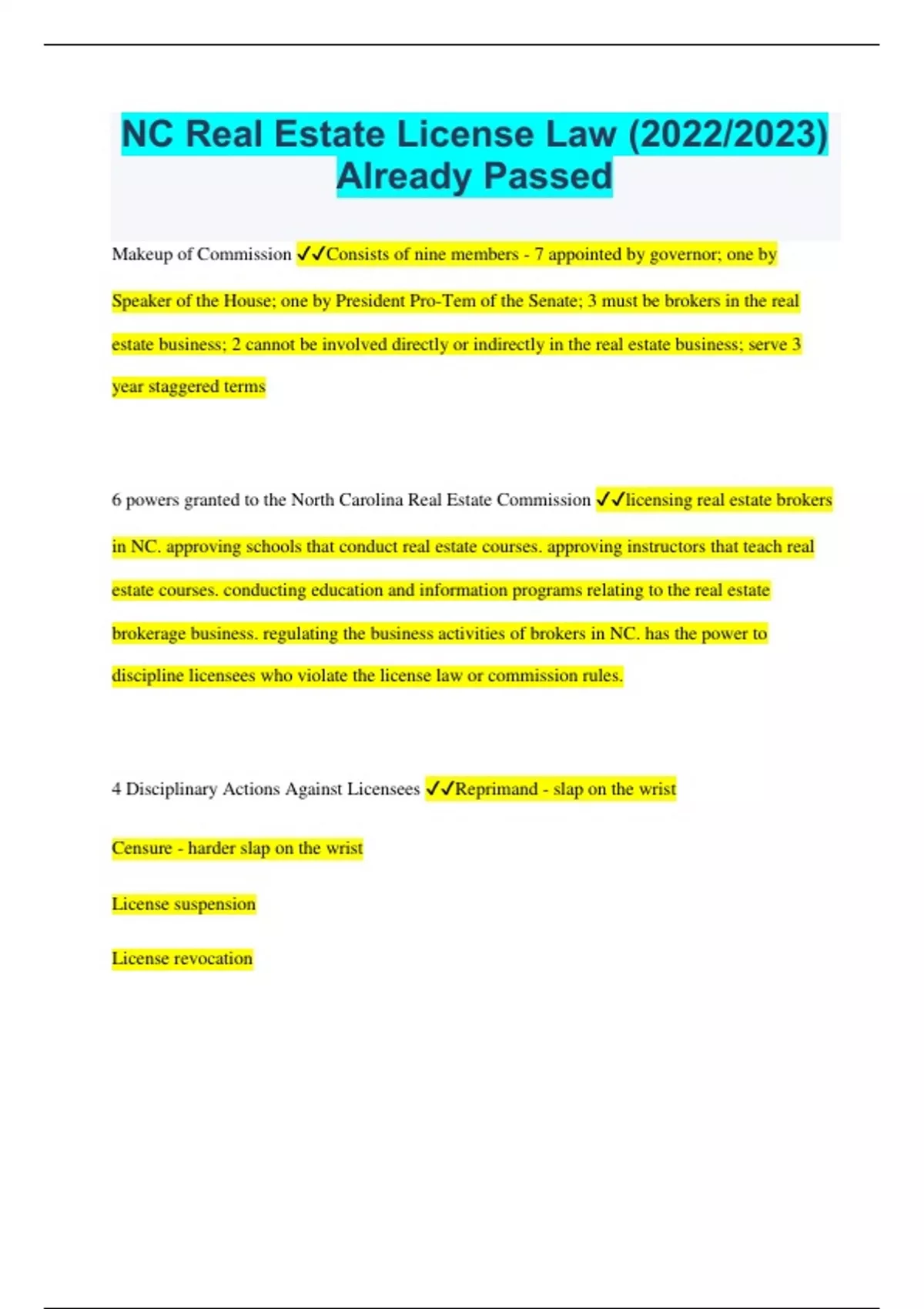 NC Real Estate License Law (2022/2023) Already Passed

Makeup of Commission ✓✓Consists of nine members - 7 appointed by governor; one by Speaker of the House; one by President Pro-Tem of the Senate; 3 must be brokers in the real estate business; 2 cannot be involved directly or indirectly in the real estate business; serve 3 year staggered terms

6 powers granted to the North Carolina Real Estate Commission ✓✓licensing real estate brokers in NC. approving schools that conduct real estate courses. approving instructors that teach real estate courses. conducting education and information programs relating to the real estate brokerage business. regulating the business activities of brokers in NC. has the power to discipline licensees who violate the license law or commission rules.

4 Disciplinary Actions Against Licensees ✓✓Reprimand - slap on the wrist

Censure - harder slap on the wrist

License suspension

License revocation